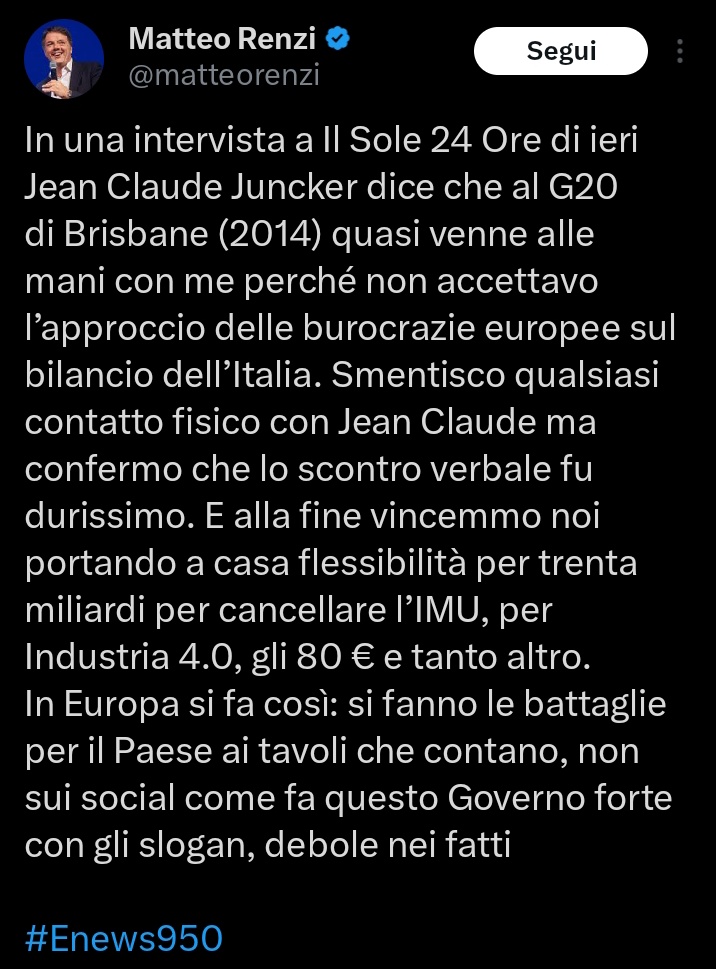 Matteo Renzi
@matteorenzi

Segui

In una intervista a Il Sole 24 Ore di ieri Jean Claude Juncker dice che al G20 di Brisbane (2014) quasi venne alle mani con me perché non accettavo l'approccio delle burocrazie europee sul bilancio dell'Italia. Smentisco qualsiasi contatto fisico con Jean Claude ma confermo che lo scontro verbale fu durissimo. E alla fine vincemmo noi portando a casa flessibilità per trenta miliardi per cancellare l'IMU, per Industria 4.0, gli 80 € e tanto altro.
In Europa si fa così: si fanno le battaglie per il Paese ai tavoli che contano, non sui social come fa questo Governo forte con gli slogan, debole nei fatti

#Enews950